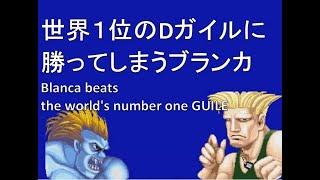 世界1位のDガイルに
勝ってしまうブランカ

Blanca beats
the world's number one GUILE